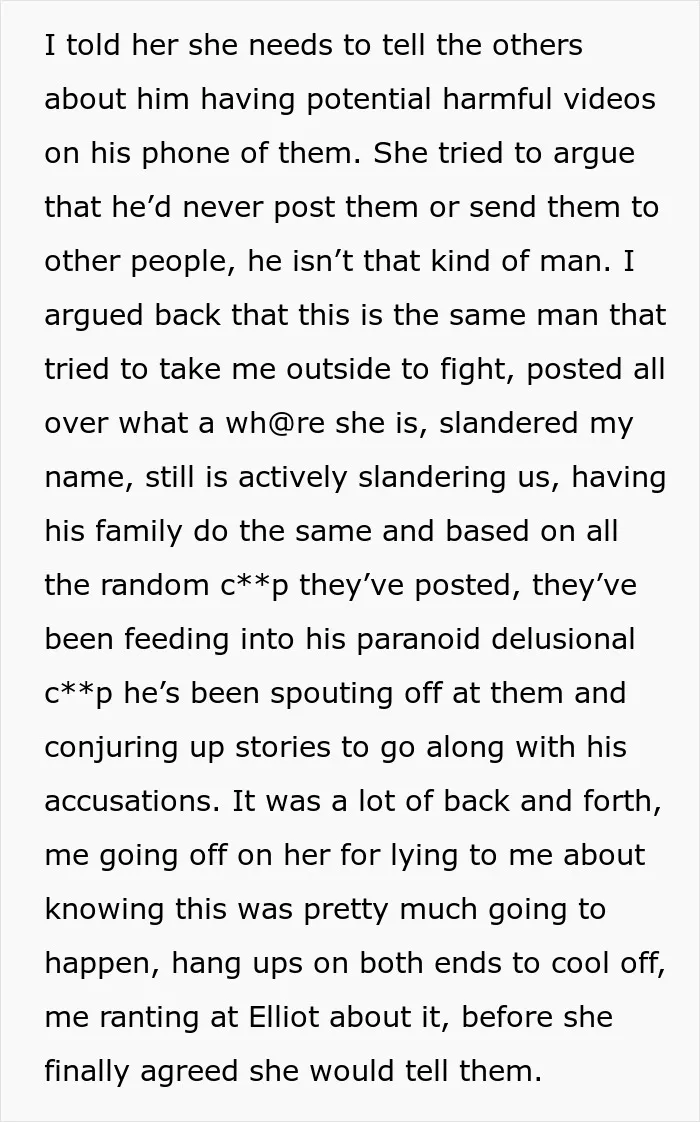 I told her she needs to tell the others about him having potential harmful videos on his phone of them. She tried to argue that he'd never post them or send them to other people, he isn't that kind of man. I argued back that this is the same man that tried to take me outside to fight, posted all over what a wh@re she is, slandered my name, still is actively slandering us, having his family do the same and based on all the random c**p they've posted, they've been feeding into his paranoid delusional c**p he's been spouting off at them and conjuring up stories to go along with his accusations. It was a lot of back and forth, me going off on her for lying to me about knowing this was pretty much going to happen, hang ups on both ends to cool off, me ranting at Elliot about it, before she finally agreed she would tell them.